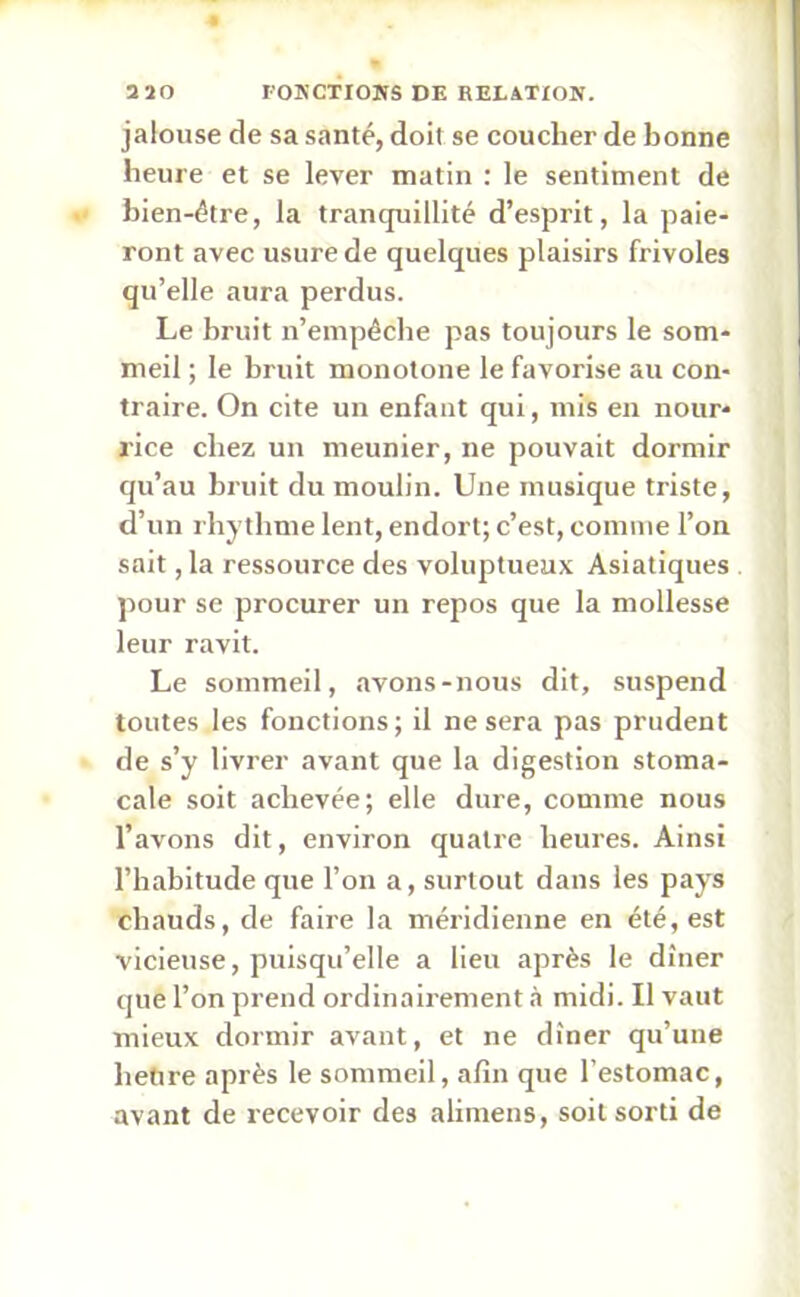 220 FONCTIONS DE RELATION.

jalouse de sa santé, doit se coucher de bonne heure et se lever matin : le sentiment de bien-être, la tranquillité d'esprit, la paieront avec usure de quelques plaisirs frivoles qu'elle aura perdus.

Le bruit n'empêche pas toujours le sommeil ; le bruit monotone le favorise au contraire. On cite un enfant qui, mis en nourrice chez un meunier, ne pouvait dormir qu'au bruit du moulin. Une musique triste, d'un rhythme lent, endort; c'est, comme l'on sait, la ressource des voluptueux Asiatiques pour se procurer un repos que la mollesse leur ravit.

Le sommeil, avons-nous dit, suspend toutes les fonctions; il ne sera pas prudent de s'y livrer avant que la digestion stomacale soit achevée; elle dure, comme nous l'avons dit, environ quatre heures. Ainsi l'habitude que l'on a, surtout dans les pays chauds, de faire la méridienne en été, est vicieuse, puisqu'elle a lieu après le dîner que l'on prend ordinairement à midi. Il vaut mieux dormir avant, et ne dîner qu'une heure après le sommeil, afin que l'estomac, avant de recevoir des alimens, soit sorti de